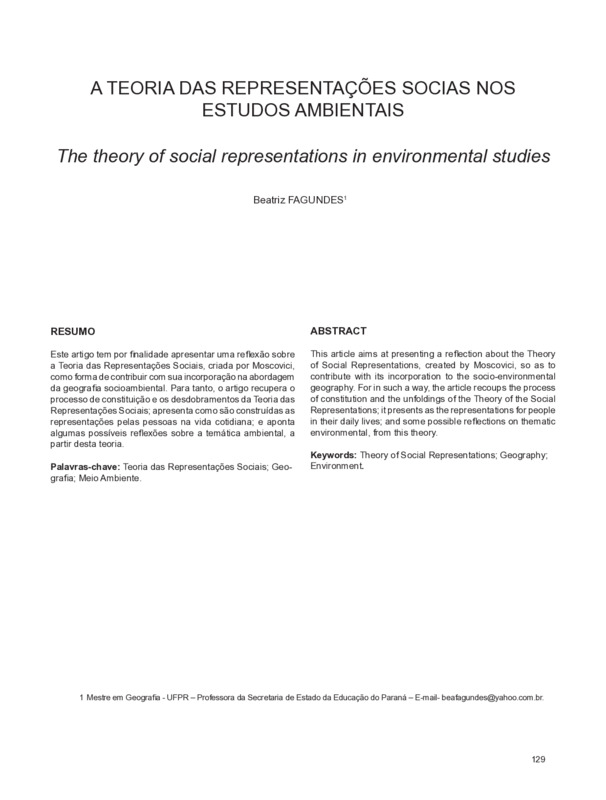 A TEORIA DAS REPRESENTAÇÕES SOCIAS NOS ESTUDOS AMBIENTAIS

The theory of social representations in environmental studies

Beatriz FAGUNDES$^1$

RESUMO

Este artigo tem por finalidade apresentar uma reflexão sobre a Teoria das Representações Sociais, criada por Moscovici, como forma de contribuir com sua incorporação na abordagem da geografia socioambiental. Para tanto, o artigo recupera o processo de constituição e os desdobramentos da Teoria das Representações Sociais; apresenta como são construídas as representações pelas pessoas na vida cotidiana; e aponta algumas possíveis reflexões sobre a temática ambiental, a partir desta teoria.

Palavras-chave: Teoria das Representações Sociais; Geografia; Meio Ambiente.

ABSTRACT

This article aims at presenting a reflection about the Theory of Social Representations, created by Moscovici, so as to contribute with its incorporation to the socio-environmental geography. For in such a way, the article recoups the process of constitution and the unfoldings of the Theory of the Social Representations; it presents as the representations for people in their daily lives; and some possible reflections on thematic environmental, from this theory.

Keywords: Theory of Social Representations; Geography; Environment.

1 Mestre em Geografia - UFPR – Professora da Secretaria de Estado da Educação do Paraná – E-mail- beafagundes@yahoo.com.br.

129